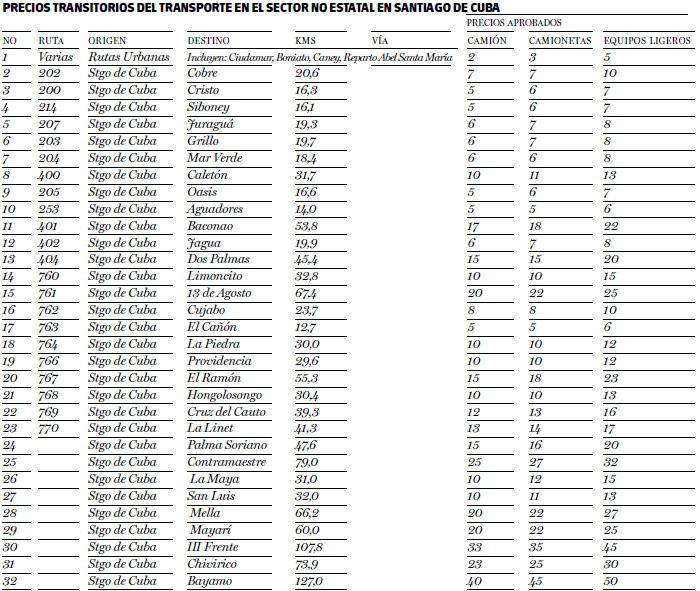 PRECIOS TRANSITORIOS DEL TRANSPORTE EN EL SECTOR NO ESTATAL EN SANTIAGO DE CUBA

PRECIOS APROBADOS

| NO | RUTA | ORIGEN | DESTINO | KMS | VÍA | CAMIÓN | CAMIONETAS | EQUIPOS LIGEROS |
|---|---|---|---|---|---|---|---|---|
| 1 | Varias | Rutas Urbanas | Incluyen: Ciudamar, Boniato, Caney, Reparto Abel Santa María | | | 2 | 3 | 5 |
| 2 | 202 | Stgo de Cuba | Cobre | 20,6 | | 7 | 7 | 10 |
| 3 | 200 | Stgo de Cuba | Cristo | 16,3 | | 5 | 6 | 7 |
| 4 | 214 | Stgo de Cuba | Siboney | 16,1 | | 5 | 6 | 7 |
| 5 | 207 | Stgo de Cuba | Juraguá | 19,3 | | 6 | 7 | 8 |
| 6 | 203 | Stgo de Cuba | Grillo | 19,7 | | 6 | 7 | 8 |
| 7 | 204 | Stgo de Cuba | Mar Verde | 18,4 | | 6 | 6 | 8 |
| 8 | 400 | Stgo de Cuba | Caletón | 31,7 | | 10 | 11 | 13 |
| 9 | 205 | Stgo de Cuba | Oasis | 16,6 | | 5 | 6 | 7 |
| 10 | 253 | Stgo de Cuba | Aguadores | 14,0 | | 5 | 5 | 6 |
| 11 | 401 | Stgo de Cuba | Baconao | 53,8 | | 17 | 18 | 22 |
| 12 | 402 | Stgo de Cuba | Jagua | 19,9 | | 6 | 7 | 8 |
| 13 | 404 | Stgo de Cuba | Dos Palmas | 45,4 | | 15 | 15 | 20 |
| 14 | 760 | Stgo de Cuba | Limoncito | 32,8 | | 10 | 10 | 15 |
| 15 | 761 | Stgo de Cuba | 13 de Agosto | 67,4 | | 20 | 22 | 25 |
| 16 | 762 | Stgo de Cuba | Cujabo | 23,7 | | 8 | 8 | 10 |
| 17 | 763 | Stgo de Cuba | El Cañón | 12,7 | | 5 | 5 | 6 |
| 18 | 764 | Stgo de Cuba | La Piedra | 30,0 | | 10 | 10 | 12 |
| 19 | 766 | Stgo de Cuba | Providencia | 29,6 | | 10 | 10 | 12 |
| 20 | 767 | Stgo de Cuba | El Ramón | 55,3 | | 15 | 18 | 23 |
| 21 | 768 | Stgo de Cuba | Hongolosongo | 30,4 | | 10 | 10 | 13 |
| 22 | 769 | Stgo de Cuba | Cruz del Cauto | 39,3 | | 12 | 13 | 16 |
| 23 | 770 | Stgo de Cuba | La Linet | 41,3 | | 13 | 14 | 17 |
| 24 | | Stgo de Cuba | Palma Soriano | 47,6 | | 15 | 16 | 20 |
| 25 | | Stgo de Cuba | Contramaestre | 79,0 | | 25 | 27 | 32 |
| 26 | | Stgo de Cuba | La Maya | 31,0 | | 10 | 12 | 15 |
| 27 | | Stgo de Cuba | San Luis | 32,0 | | 10 | 11 | 13 |
| 28 | | Stgo de Cuba | Mella | 66,2 | | 20 | 22 | 27 |
| 29 | | Stgo de Cuba | Mayarí | 60,0 | | 20 | 22 | 25 |
| 30 | | Stgo de Cuba | III Frente | 107,8 | | 33 | 35 | 45 |
| 31 | | Stgo de Cuba | Chivirico | 73,9 | | 23 | 25 | 30 |
| 32 | | Stgo de Cuba | Bayamo | 127,0 | | 40 | 45 | 50 |